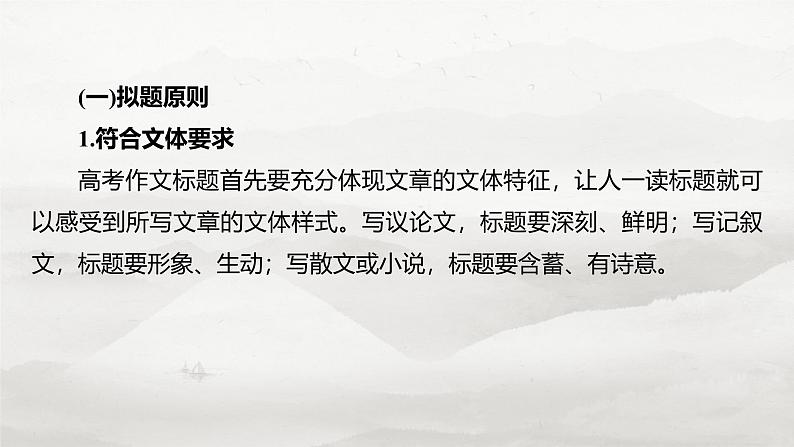 (一)拟题原则

1.符合文体要求

高考作文标题首先要充分体现文章的文体特征，让人一读标题就可以感受到所写文章的文体样式。写议论文，标题要深刻、鲜明；写记叙文，标题要形象、生动；写散文或小说，标题要含蓄、有诗意。